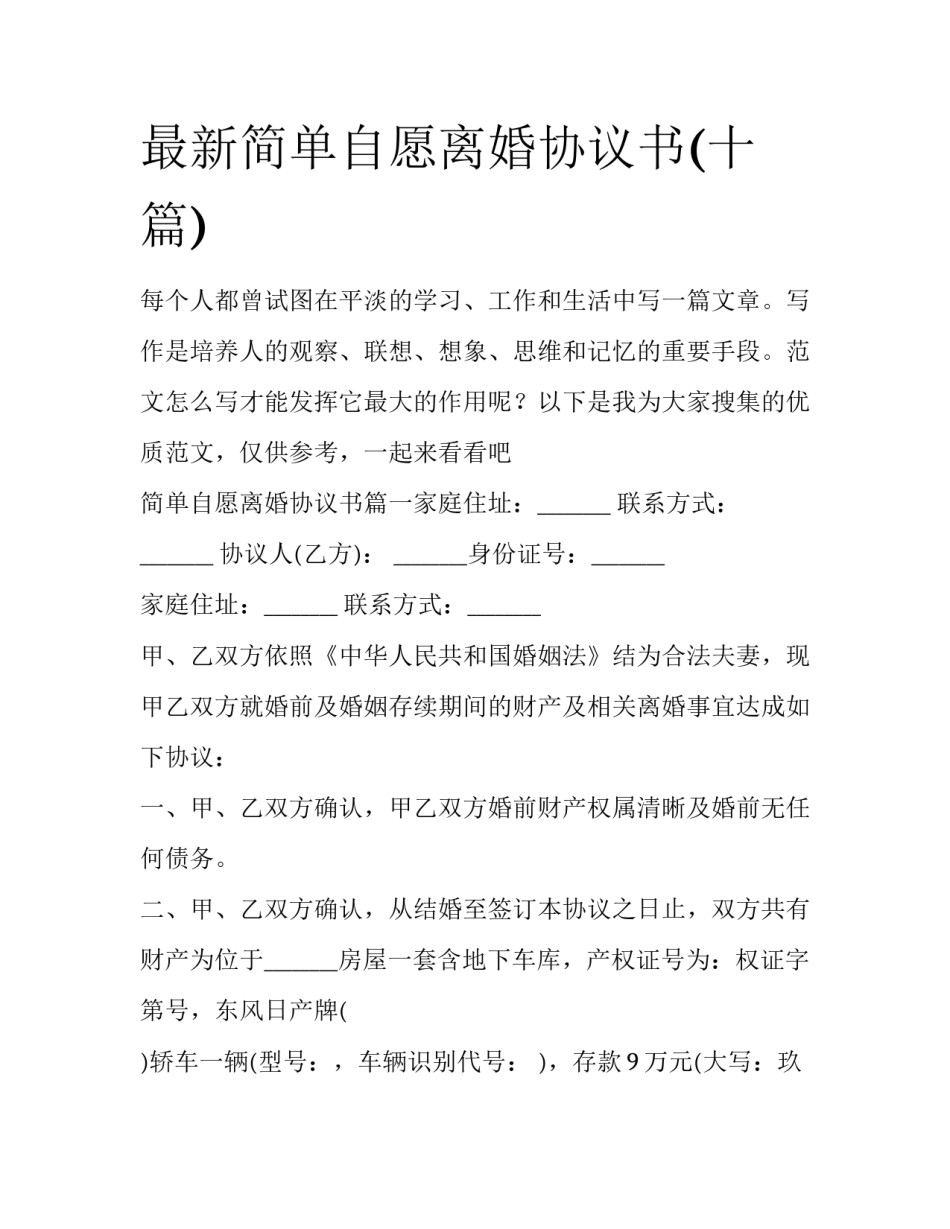 最新简单自愿离婚协议书(十篇)

每个人都曾试图在平淡的学习、工作和生活中写一篇文章。写作是培养人的观察、联想、想象、思维和记忆的重要手段。范文怎么写才能发挥它最大的作用呢？以下是我为大家搜集的优质范文，仅供参考，一起来看看吧

简单自愿离婚协议书篇一家庭住址：______ 联系方式：______ 协议人(乙方)： ______身份证号：______

家庭住址：______ 联系方式：______

甲、乙双方依照《中华人民共和国婚姻法》结为合法夫妻，现甲乙双方就婚前及婚姻存续期间的财产及相关离婚事宜达成如下协议：

一、甲、乙双方确认，甲乙双方婚前财产权属清晰及婚前无任何债务。

二、甲、乙双方确认，从结婚至签订本协议之日止，双方共有财产为位于______房屋一套含地下车库，产权证号为：权证字第号，东风日产牌(

)轿车一辆(型号：，车辆识别代号： )，存款 9 万元(大写：玖